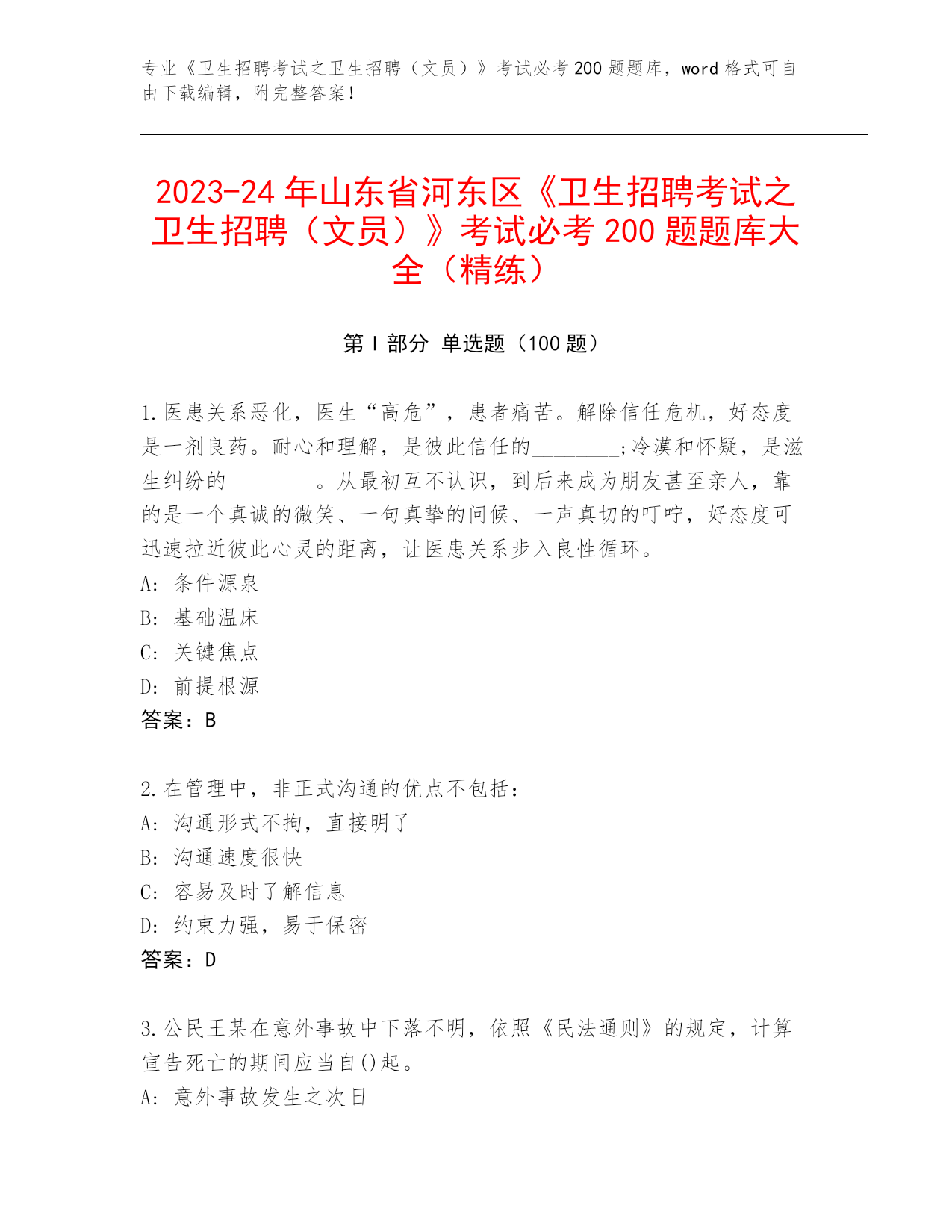 专业《卫生招聘考试之卫生招聘（文员）》考试必考 200 题题库，word 格式可自由下载编辑，附完整答案！

2023-24 年山东省河东区《卫生招聘考试之卫生招聘（文员）》考试必考 200 题题库大全（精练）

第 I 部分 单选题（100 题）

1.医患关系恶化，医生“高危”，患者痛苦。解除信任危机，好态度是一剂良药。耐心和理解，是彼此信任的________;冷漠和怀疑，是滋生纠纷的________。从最初互不认识，到后来成为朋友甚至亲人，靠的是一个真诚的微笑、一句真挚的问候、一声真切的叮咛，好态度可迅速拉近彼此心灵的距离，让医患关系步入良性循环。
A: 条件源泉
B: 基础温床
C: 关键焦点
D: 前提根源
答案：B

2.在管理中，非正式沟通的优点不包括：
A: 沟通形式不拘，直接明了
B: 沟通速度很快
C: 容易及时了解信息
D: 约束力强，易于保密
答案：D

3.公民王某在意外事故中下落不明，依照《民法通则》的规定，计算宣告死亡的期间应当自()起。
A: 意外事故发生之次日